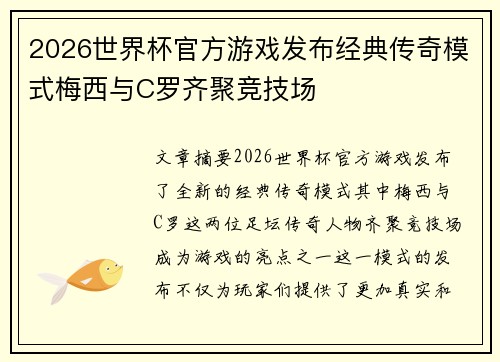 2026世界杯官方游戏发布经典传奇模式梅西与C罗齐聚竞技场

文章摘要2026世界杯官方游戏发布了全新的经典传奇模式其中梅西与C罗这两位足坛传奇人物齐聚竞技场成为游戏的亮点之一这一模式的发布不仅为玩家们提供了更加真实和